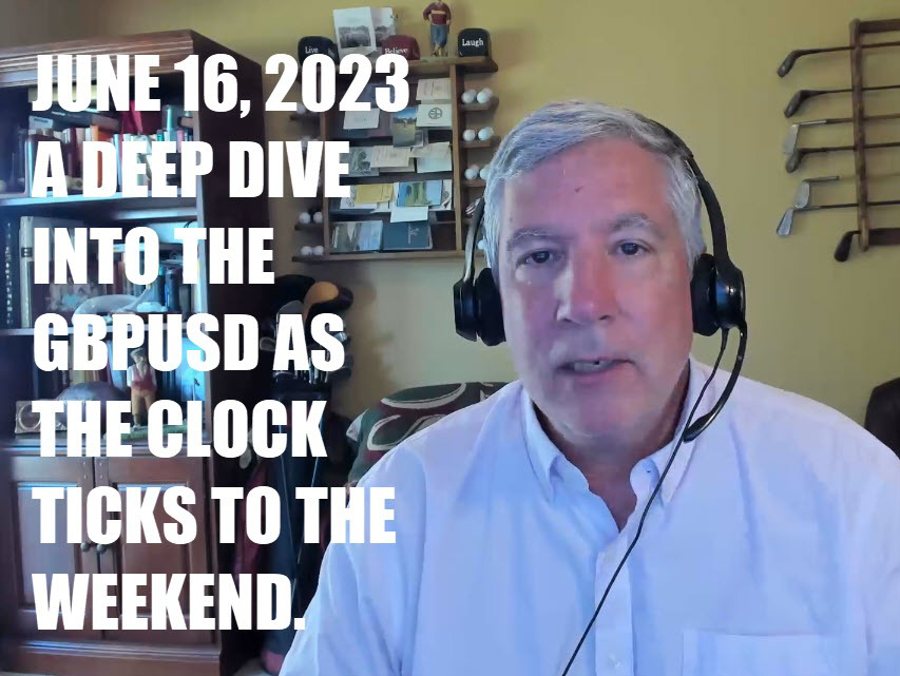 JUNE 16, 2023
A DEEP DIVE INTO THE GBPUSD AS THE CLOCK TICKS TO THE WEEKEND.

Live Believe Laugh